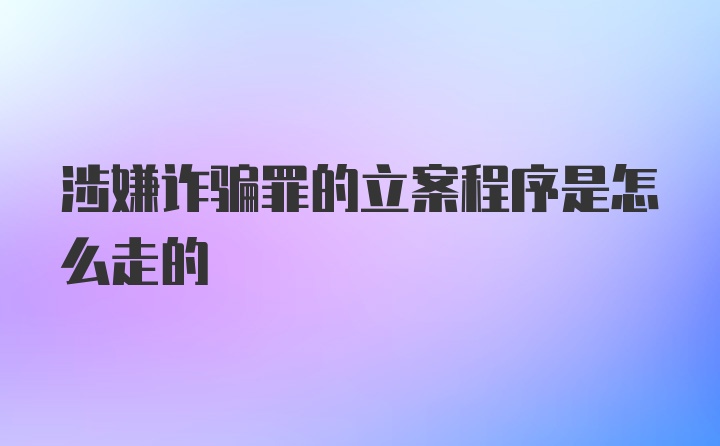 涉嫌诈骗罪的立案程序是怎么走的